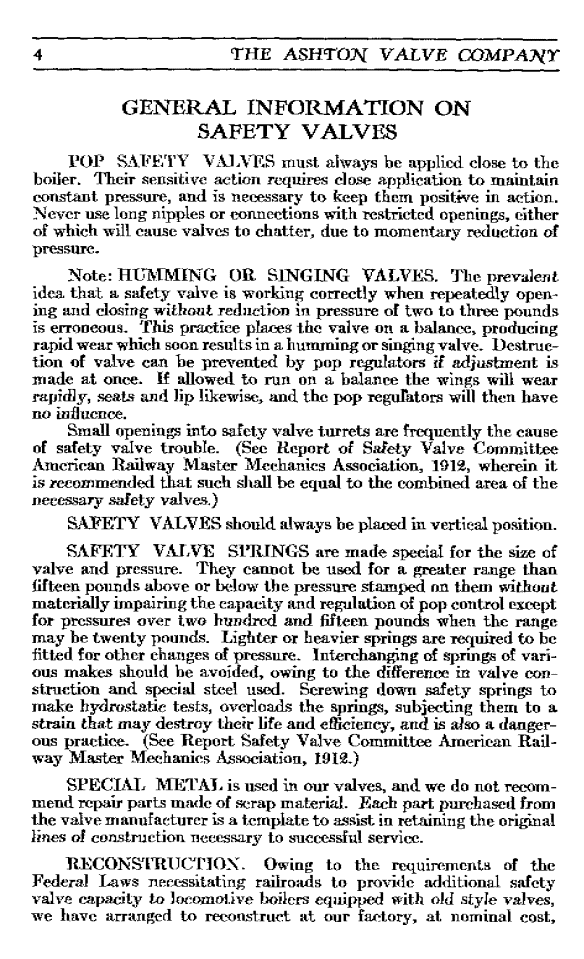 4 THE ASHTON VALVE COMPANY

GENERAL INFORMATION ON SAFETY VALVES

POP SAFETY VALVES must always be applied close to the boiler. Their sensitive action requires close application to maintain constant pressure, and is necessary to keep them positive in action. Never use long nipples or connections with restricted openings, either of which will cause valves to chatter, due to momentary reduction of pressure.

Note: HUMMING OR SINGING VALVES. The prevalent idea that a safety valve is working correctly when repeatedly opening and closing without reduction in pressure of two to three pounds is erroneous. This practice places the valve on a balance, producing rapid wear which soon results in a humming or singing valve. Destruction of valve can be prevented by pop regulators if adjustment is made at once. If allowed to run on a balance the wings will wear rapidly, seats and lip likewise, and the pop regulators will then have no influence.
Small openings into safety valve turrets are frequently the cause of safety valve trouble. (See Report of Safety Valve Committee American Railway Master Mechanics Association, 1912, wherein it is recommended that such shall be equal to the combined area of the necessary safety valves.)

SAFETY VALVES should always be placed in vertical position.

SAFETY VALVE SPRINGS are made special for the size of valve and pressure. They cannot be used for a greater range than fifteen pounds above or below the pressure stamped on them without materially impairing the capacity and regulation of pop control except for pressures over two hundred and fifteen pounds when the range may be twenty pounds. Lighter or heavier springs are required to be fitted for other changes of pressure. Interchanging of springs of various makes should be avoided, owing to the difference in valve construction and special steel used. Screwing down safety springs to make hydrostatic tests, overloads the springs, subjecting them to a strain that may destroy their life and efficiency, and is also a dangerous practice. (See Report Safety Valve Committee American Railway Master Mechanics Association, 1912.)

SPECIAL METAL is used in our valves, and we do not recommend repair parts made of scrap material. Each part purchased from the valve manufacturer is a template to assist in retaining the original lines of construction necessary to successful service.

RECONSTRUCTION. Owing to the requirements of the Federal Laws necessitating railroads to provide additional safety valve capacity to locomotive boilers equipped with old style valves, we have arranged to reconstruct at our factory, at nominal cost,